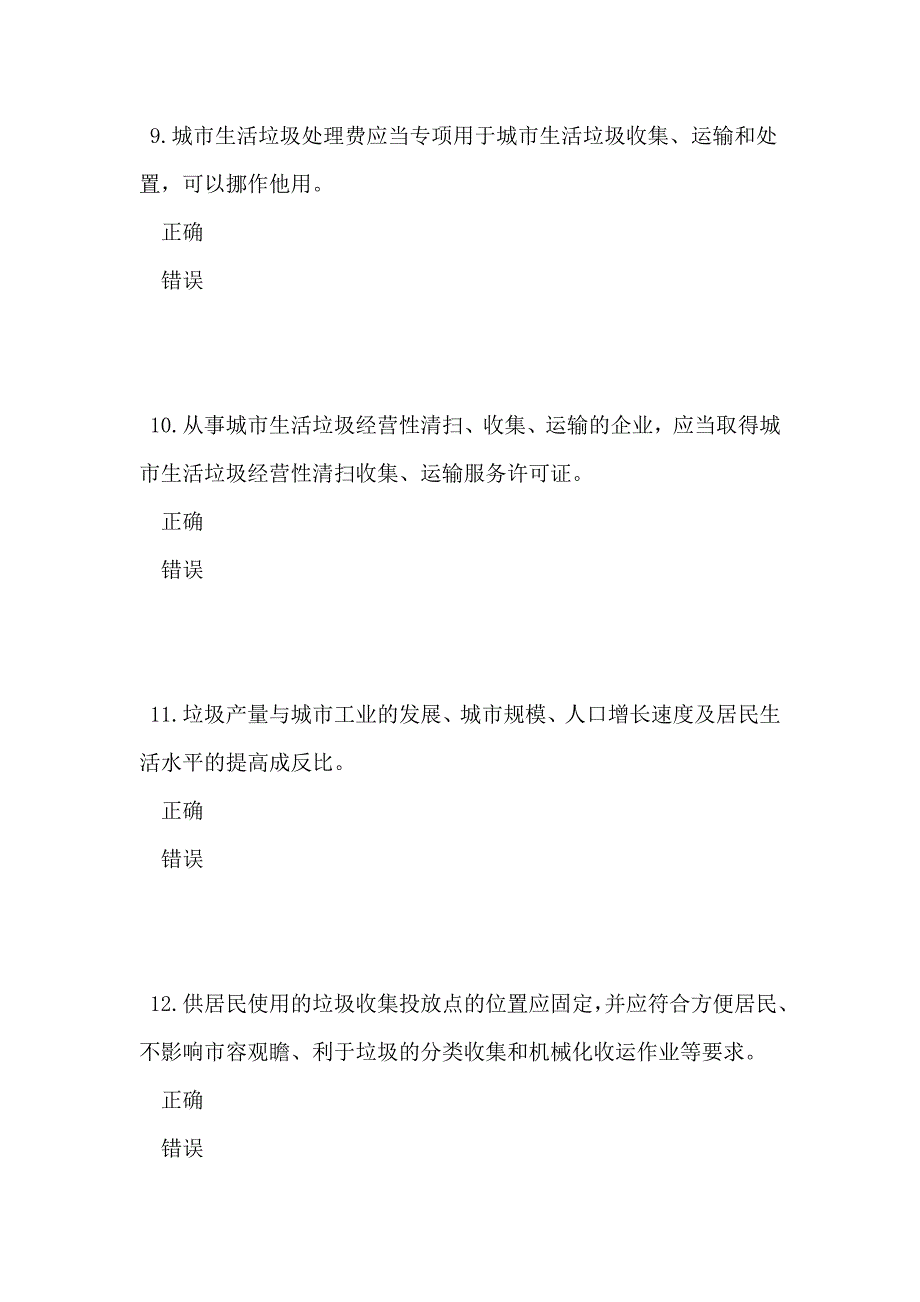 9.城市生活垃圾处理费应当专项用于城市生活垃圾收集、运输和处置，可以挪作他用。

正确

错误

10.从事城市生活垃圾经营性清扫、收集、运输的企业，应当取得城市生活垃圾经营性清扫收集、运输服务许可证。

正确

错误

11.垃圾产量与城市工业的发展、城市规模、人口增长速度及居民生活水平的提高成反比。

正确

错误

12.供居民使用的垃圾收集投放点的位置应固定，并应符合方便居民、不影响市容观瞻、利于垃圾的分类收集和机械化收运作业等要求。

正确

错误